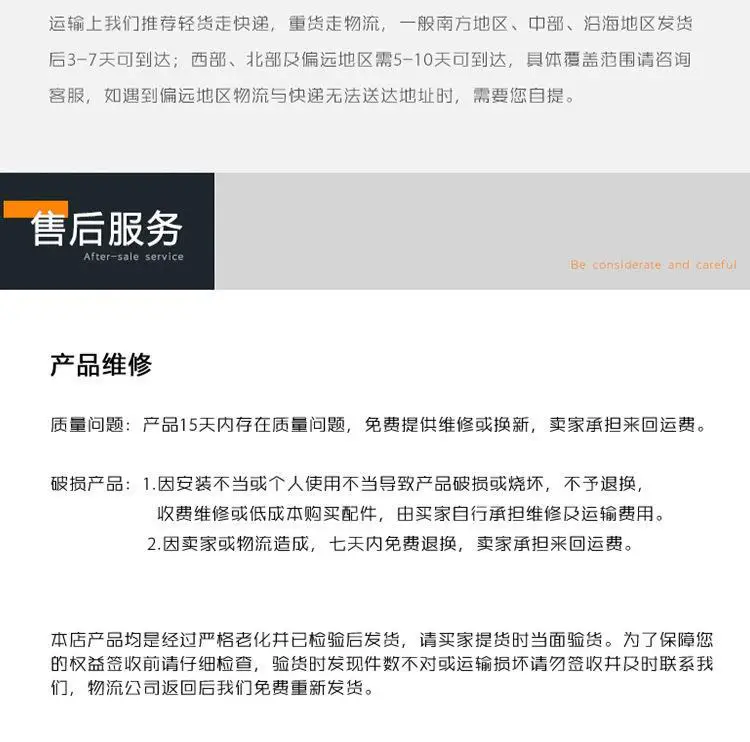 运输上我们推荐轻货走快递，重货走物流，一般南方地区、中部、沿海地区发货后3-7天可到达；西部、北部及偏远地区需5-10天可到达，具体覆盖范围请咨询客服，如遇到偏远地区物流与快递无法送达地址时，需要您自提。

售后服务
After-sale service

Be considerate and careful

产品维修

质量问题：产品15天内存在质量问题，免费提供维修或换新，卖家承担来回运费。

破损产品：1.因安装不当或个人使用不当导致产品破损或烧坏，不予退换，收费维修或低成本购买配件，由买家自行承担维修及运输费用。
2.因卖家或物流造成，七天内免费退换，卖家承担来回运费。

本店产品均是经过严格老化并已检验后发货，请买家提货时当面验货。为了保障您的权益签收前请仔细检查，验货时发现件数不对或运输损坏请勿签收并及时联系我们，物流公司返回后我们免费重新发货。